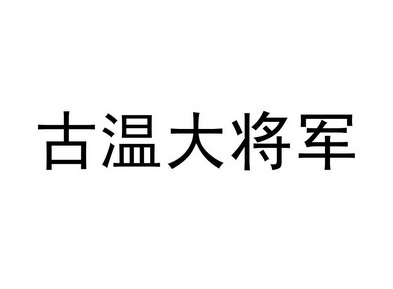 古温大将军